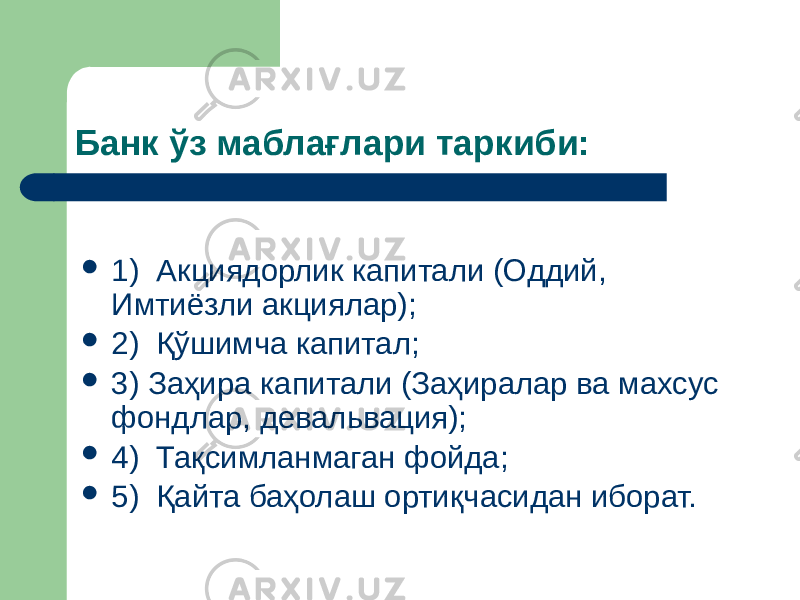 ARXIV.UZ

Банк ўз маблағлари таркиби:

ARXIV.UZ

- 1) Акциядорлик капитали (Оддий, Имтиёзли акциялар);
- 2) Қўшимча капитал;
- 3) Заҳира капитали (Заҳиралар ва махсус фондлар, девальвация);
- 4) Тақсимланмаган фойда;
- 5) Қайта баҳолаш ортиқчасидан иборат.

ARXIV.UZ

ARXIV.UZ